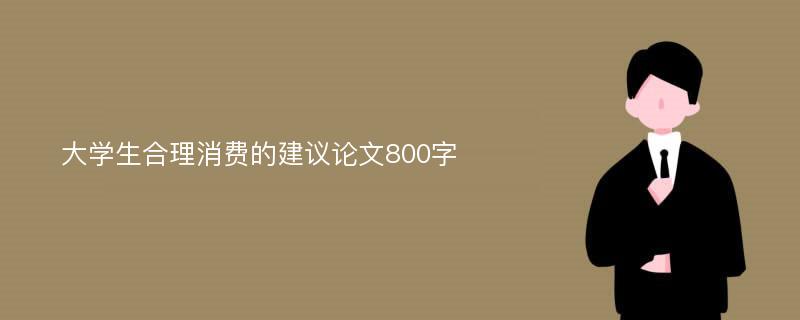 大学生合理消费的建议论文800字